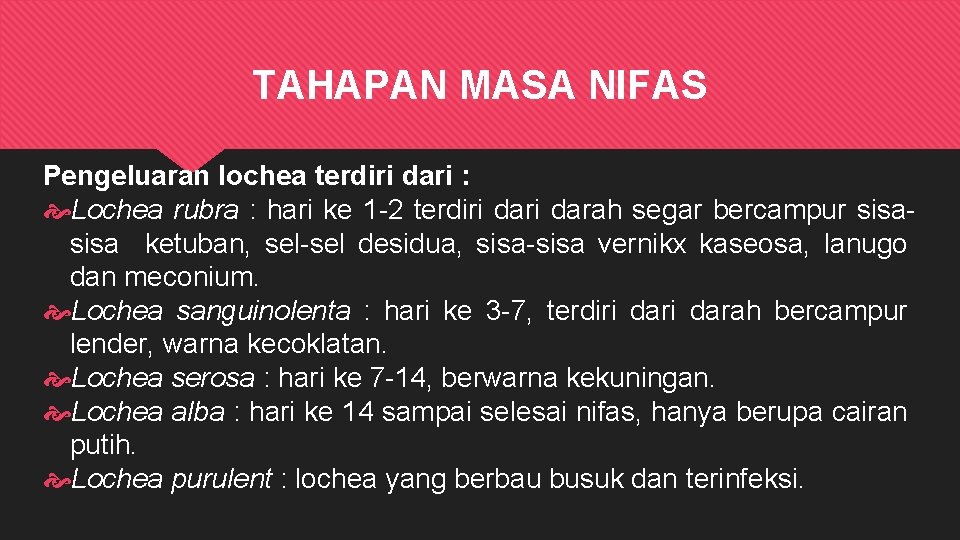 TAHAPAN MASA NIFAS

Pengeluaran lochea terdiri dari :

Lochea rubra : hari ke 1-2 terdiri dari darah segar bercampur sisa-sisa ketuban, sel-sel desidua, sisa-sisa vernikx kaseosa, lanugo dan meconium.

Lochea sanguinolenta : hari ke 3-7, terdiri dari darah bercampur lender, warna kecoklatan.

Lochea serosa : hari ke 7-14, berwarna kekuningan.

Lochea alba : hari ke 14 sampai selesai nifas, hanya berupa cairan putih.

Lochea purulent : lochea yang berbau busuk dan terinfeksi.